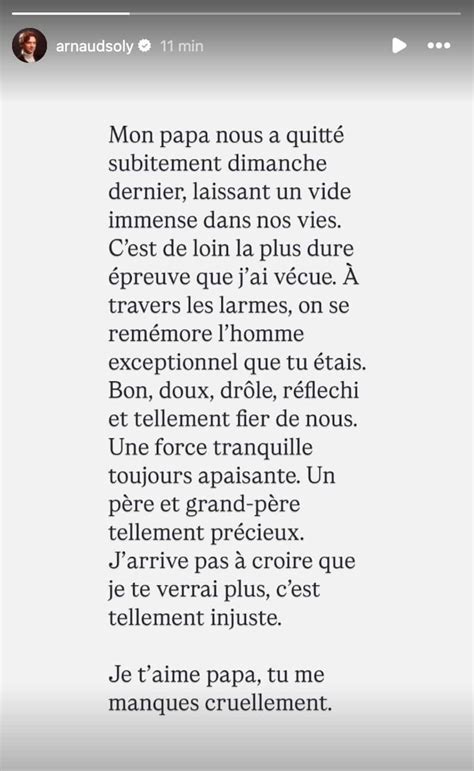 arnaudsoly 11 min

Mon papa nous a quitté subitement dimanche dernier, laissant un vide immense dans nos vies. C'est de loin la plus dure épreuve que j'ai vécue. À travers les larmes, on se remémore l'homme exceptionnel que tu étais. Bon, doux, drôle, réflechi et tellement fier de nous. Une force tranquille toujours apaisante. Un père et grand-père tellement précieux. J'arrive pas à croire que je te verrai plus, c'est tellement injuste.

Je t'aime papa, tu me manques cruellement.